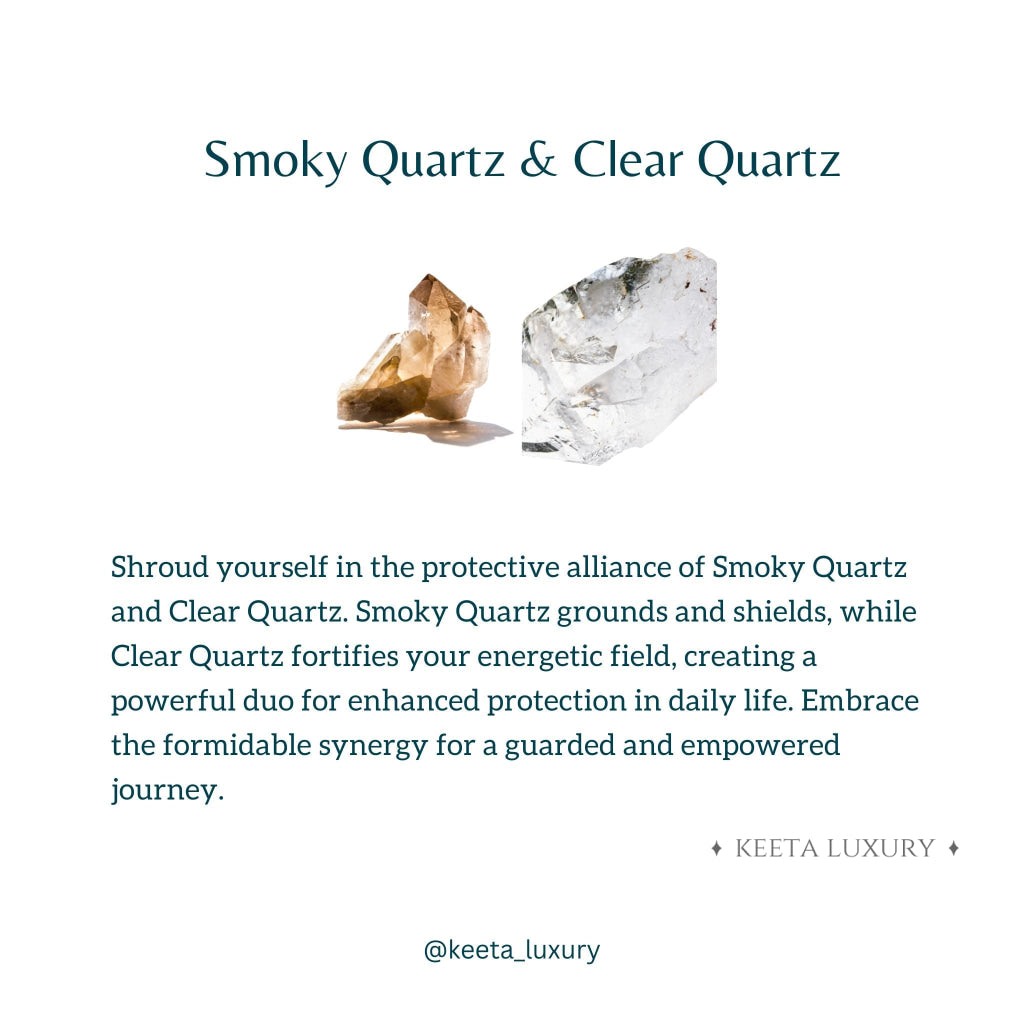 Smoky Quartz & Clear Quartz

Shroud yourself in the protective alliance of Smoky Quartz and Clear Quartz. Smoky Quartz grounds and shields, while Clear Quartz fortifies your energetic field, creating a powerful duo for enhanced protection in daily life. Embrace the formidable synergy for a guarded and empowered journey.

✦ KEETA LUXURY ✦

@keeta_luxury